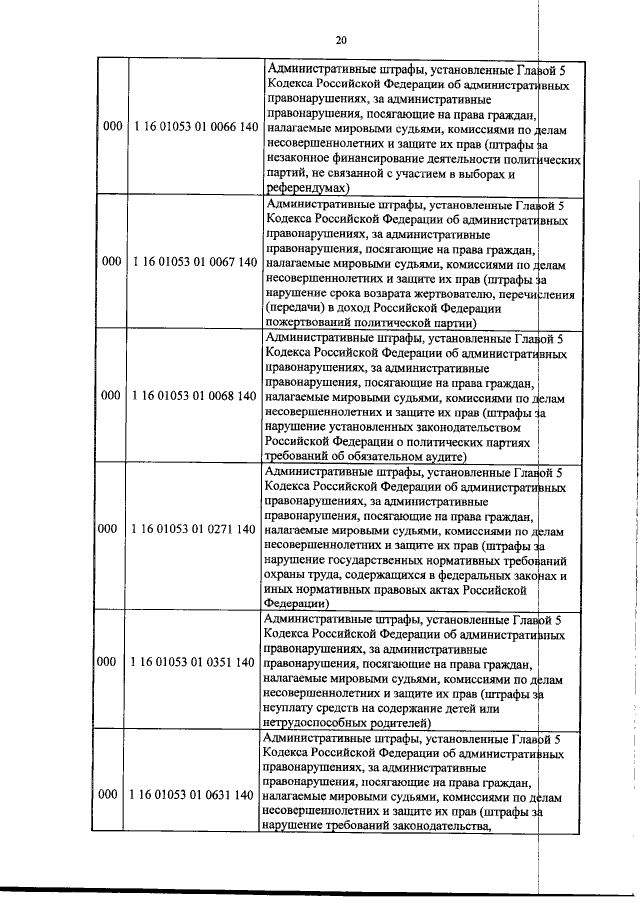 20

| | | |
|---|---|---|
| 000 | 1 16 01053 01 0066 140 | Административные штрафы, установленные Главой 5 Кодекса Российской Федерации об административных правонарушениях, за административные правонарушения, посягающие на права граждан, налагаемые мировыми судьями, комиссиями по делам несовершеннолетних и защите их прав (штрафы за незаконное финансирование деятельности политических партий, не связанной с участием в выборах и референдумах) |
| 000 | 1 16 01053 01 0067 140 | Административные штрафы, установленные Главой 5 Кодекса Российской Федерации об административных правонарушениях, за административные правонарушения, посягающие на права граждан, налагаемые мировыми судьями, комиссиями по делам несовершеннолетних и защите их прав (штрафы за нарушение срока возврата жертвователю, перечисления (передачи) в доход Российской Федерации пожертвований политической партии) |
| 000 | 1 16 01053 01 0068 140 | Административные штрафы, установленные Главой 5 Кодекса Российской Федерации об административных правонарушениях, за административные правонарушения, посягающие на права граждан, налагаемые мировыми судьями, комиссиями по делам несовершеннолетних и защите их прав (штрафы за нарушение установленных законодательством Российской Федерации о политических партиях требований об обязательном аудите) |
| 000 | 1 16 01053 01 0271 140 | Административные штрафы, установленные Главой 5 Кодекса Российской Федерации об административных правонарушениях, за административные правонарушения, посягающие на права граждан, налагаемые мировыми судьями, комиссиями по делам несовершеннолетних и защите их прав (штрафы за нарушение государственных нормативных требований охраны труда, содержащихся в федеральных законах и иных нормативных правовых актах Российской Федерации) |
| 000 | 1 16 01053 01 0351 140 | Административные штрафы, установленные Главой 5 Кодекса Российской Федерации об административных правонарушениях, за административные правонарушения, посягающие на права граждан, налагаемые мировыми судьями, комиссиями по делам несовершеннолетних и защите их прав (штрафы за неуплату средств на содержание детей или нетрудоспособных родителей) |
| 000 | 1 16 01053 01 0631 140 | Административные штрафы, установленные Главой 5 Кодекса Российской Федерации об административных правонарушениях, за административные правонарушения, посягающие на права граждан, налагаемые мировыми судьями, комиссиями по делам несовершеннолетних и защите их прав (штрафы за нарушение требований законодательства, |